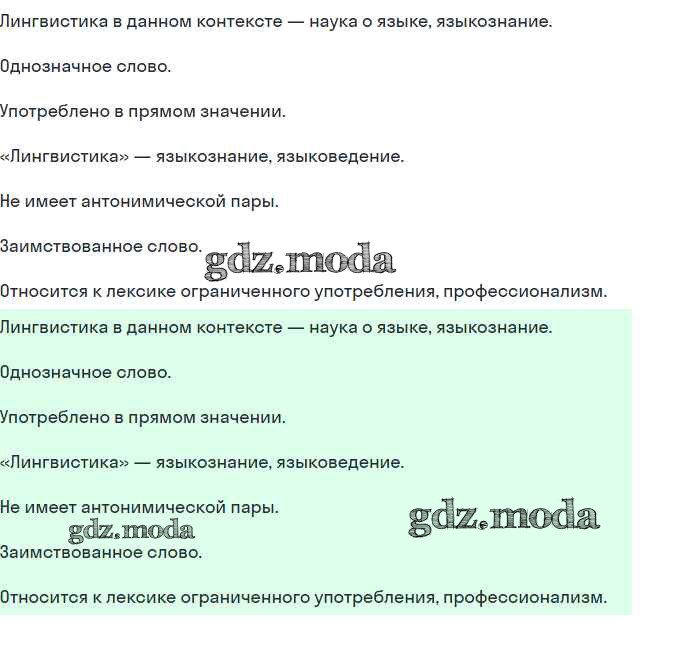 Лингвистика в данном контексте — наука о языке, языкознание.

Однозначное слово.

Употреблено в прямом значении.

«Лингвистика» — языкознание, языковедение.

Не имеет антонимической пары.

Заимствованное слово.

gdz.moda

Относится к лексике ограниченного употребления, профессионализм.

Лингвистика в данном контексте — наука о языке, языкознание.

Однозначное слово.

Употреблено в прямом значении.

«Лингвистика» — языкознание, языковедение.

Не имеет антонимической пары.

gdz.moda

gdz.moda

Заимствованное слово.

Относится к лексике ограниченного употребления, профессионализм.